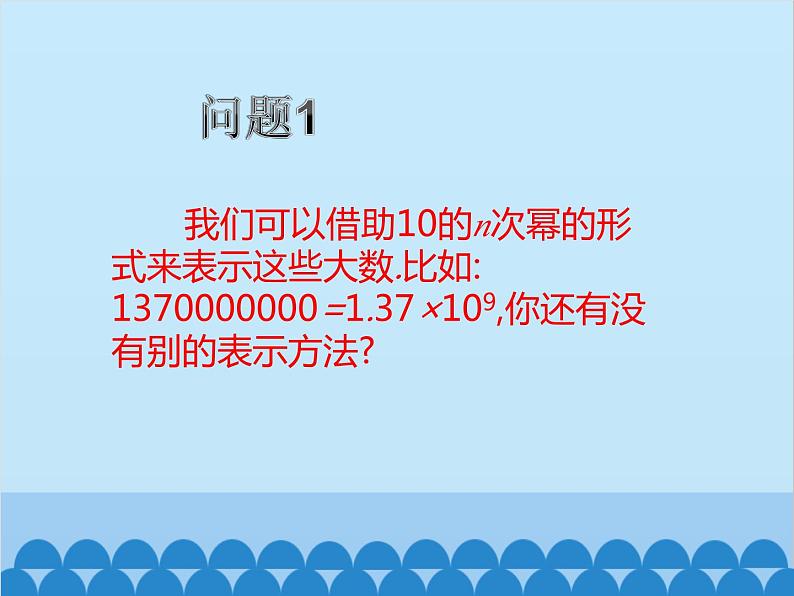 问题1

我们可以借助10的$n$次幂的形式来表示这些大数.比如: $1370000000=1.37\times10^9$,你还有没有别的表示方法?